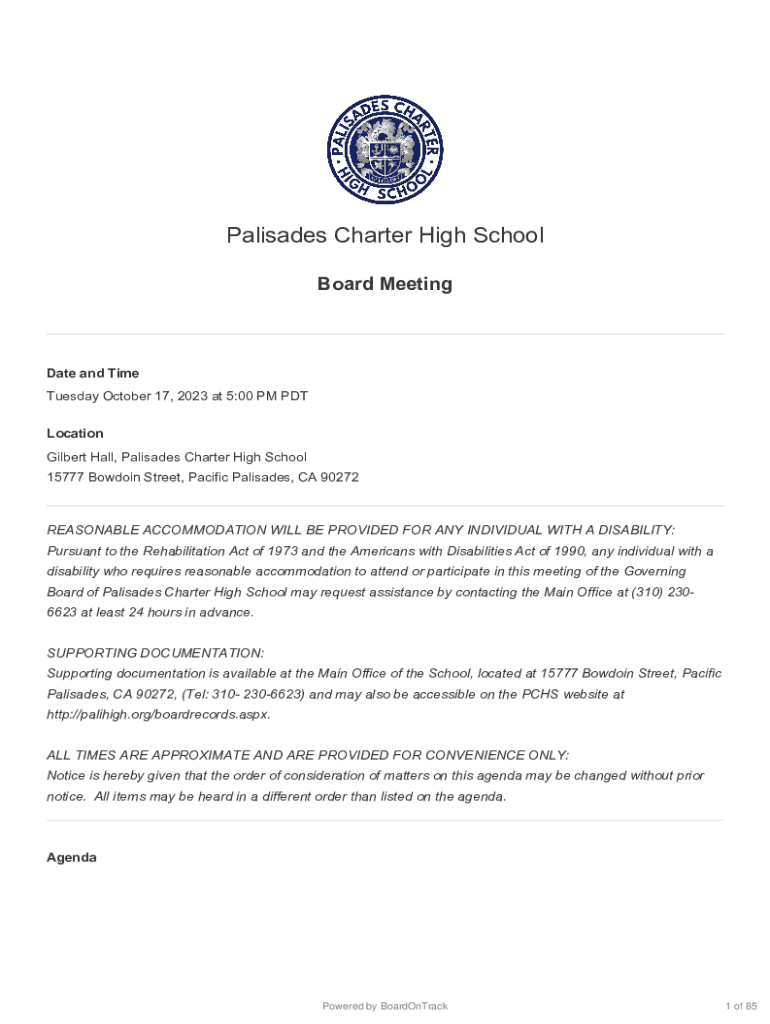 PALISADES CHARTER HIGH SCHOOL

Palisades Charter High School

Board Meeting

Date and Time
Tuesday October 17, 2023 at 5:00 PM PDT

Location
Gilbert Hall, Palisades Charter High School
15777 Bowdoin Street, Pacific Palisades, CA 90272

REASONABLE ACCOMMODATION WILL BE PROVIDED FOR ANY INDIVIDUAL WITH A DISABILITY:
Pursuant to the Rehabilitation Act of 1973 and the Americans with Disabilities Act of 1990, any individual with a disability who requires reasonable accommodation to attend or participate in this meeting of the Governing Board of Palisades Charter High School may request assistance by contacting the Main Office at (310) 230-6623 at least 24 hours in advance.

SUPPORTING DOCUMENTATION:
Supporting documentation is available at the Main Office of the School, located at 15777 Bowdoin Street, Pacific Palisades, CA 90272, (Tel: 310- 230-6623) and may also be accessible on the PCHS website at http://palihigh.org/boardrecords.aspx.

ALL TIMES ARE APPROXIMATE AND ARE PROVIDED FOR CONVENIENCE ONLY:
Notice is hereby given that the order of consideration of matters on this agenda may be changed without prior notice. All items may be heard in a different order than listed on the agenda.

Agenda

Powered by BoardOnTrack

1 of 85